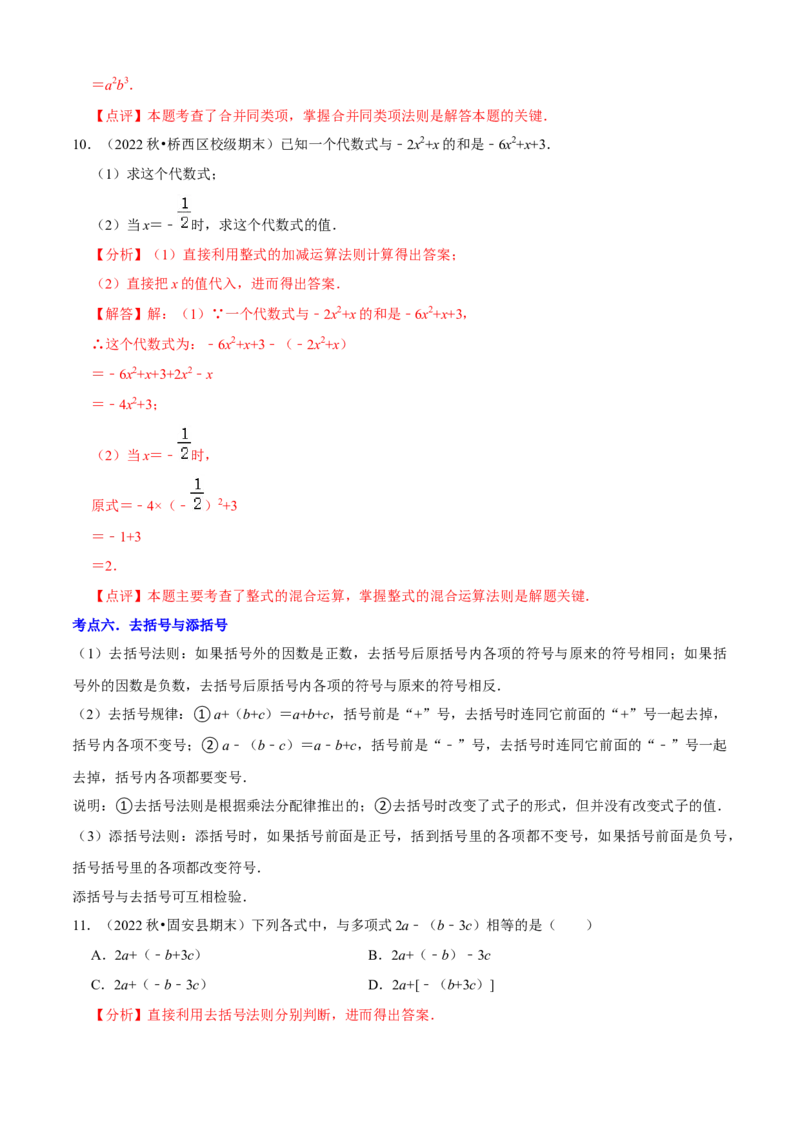 $=a^2b^3$.

【点评】本题考查了合并同类项，掌握合并同类项法则是解答本题的关键.

10.（2022秋•桥西区校级期末）已知一个代数式与$-2x^2+x$的和是$-6x^2+x+3$.

（1）求这个代数式；

（2）当$x=-\frac{1}{2}$时，求这个代数式的值.

【分析】（1）直接利用整式的加减运算法则计算得出答案；

（2）直接把x的值代入，进而得出答案.

【解答】解：（1）∵一个代数式与$-2x^2+x$的和是$-6x^2+x+3$，

∴这个代数式为：$-6x^2+x+3-(-2x^2+x)$

$=-6x^2+x+3+2x^2-x$

$=-4x^2+3$；

（2）当$x=-\frac{1}{2}$时，

原式$=-4\times(-\frac{1}{2})^2+3$

$=-1+3$

$=2$.

【点评】本题主要考查了整式的混合运算，掌握整式的混合运算法则是解题关键.

考点六．去括号与添括号

（1）去括号法则：如果括号外的因数是正数，去括号后原括号内各项的符号与原来的符号相同；如果括号外的因数是负数，去括号后原括号内各项的符号与原来的符号相反.

（2）去括号规律：①$a+(b+c)=a+b+c$，括号前是“+”号，去括号时连同它前面的“+”号一起去掉，括号内各项不变号；②$a-(b-c)=a-b+c$，括号前是“-”号，去括号时连同它前面的“-”号一起去掉，括号内各项都要变号.

说明：①去括号法则是根据乘法分配律推出的；②去括号时改变了式子的形式，但并没有改变式子的值.

（3）添括号法则：添括号时，如果括号前面是正号，括到括号里的各项都不变号，如果括号前面是负号，括号括号里的各项都改变符号.

添括号与去括号可互相检验.

11.（2022秋•固安县期末）下列各式中，与多项式$2a-(b-3c)$相等的是（　　）

A.$2a+(-b+3c)$　　B.$2a+(-b)-3c$

C.$2a+(-b-3c)$　　D.$2a+[-(b+3c)]$

【分析】直接利用去括号法则分别判断，进而得出答案.